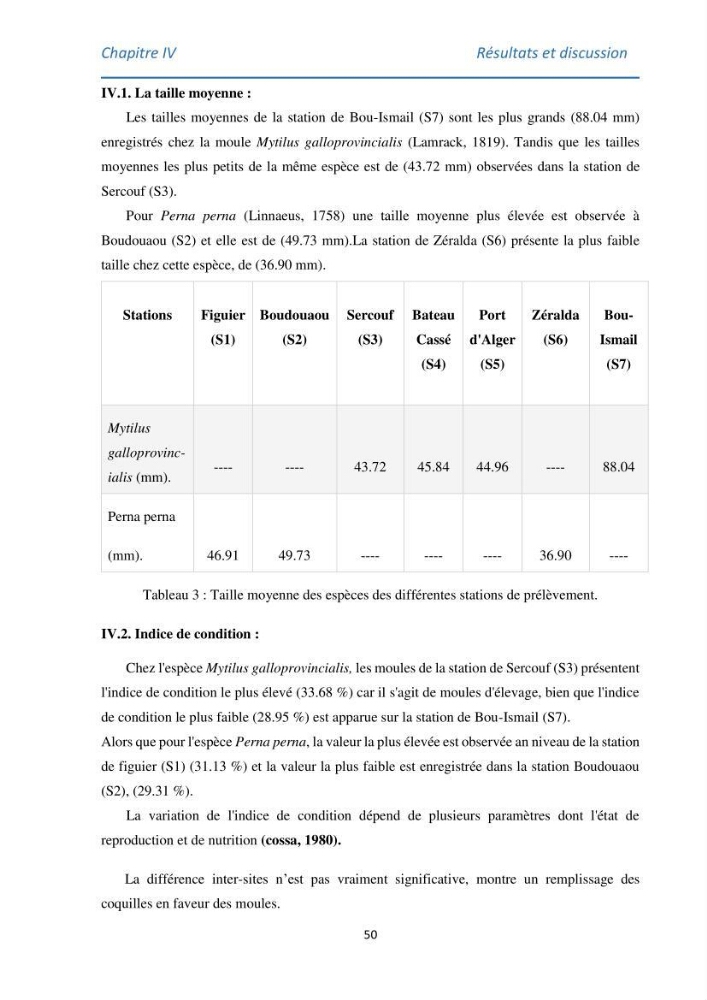 Chapitre IV Résultats et discussion

IV.1. La taille moyenne :

Les tailles moyennes de la station de Bou-Ismail (S7) sont les plus grands (88.04 mm) enregistrés chez la moule Mytilus galloprovincialis (Lamrack, 1819). Tandis que les tailles moyennes les plus petits de la même espèce est de (43.72 mm) observées dans la station de Sercouf (S3).

Pour Perna perna (Linnaeus, 1758) une taille moyenne plus élevée est observée à Boudouaou (S2) et elle est de (49.73 mm).La station de Zéralda (S6) présente la plus faible taille chez cette espèce, de (36.90 mm).

| Stations | Figuier (S1) | Boudouaou (S2) | Sercouf (S3) | Bateau Cassé (S4) | Port d'Alger (S5) | Zéralda (S6) | Bou-Ismail (S7) |
|---|---|---|---|---|---|---|---|
| Mytilus galloprovincialis (mm). | ---- | ---- | 43.72 | 45.84 | 44.96 | ---- | 88.04 |
| Perna perna (mm). | 46.91 | 49.73 | ---- | ---- | ---- | 36.90 | ---- |

Tableau 3 : Taille moyenne des espèces des différentes stations de prélèvement.

IV.2. Indice de condition :

Chez l'espèce Mytilus galloprovincialis, les moules de la station de Sercouf (S3) présentent l'indice de condition le plus élevé (33.68 %) car il s'agit de moules d'élevage, bien que l'indice de condition le plus faible (28.95 %) est apparue sur la station de Bou-Ismail (S7).

Alors que pour l'espèce Perna perna, la valeur la plus élevée est observée an niveau de la station de figuier (S1) (31.13 %) et la valeur la plus faible est enregistrée dans la station Boudouaou (S2), (29.31 %).

La variation de l'indice de condition dépend de plusieurs paramètres dont l'état de reproduction et de nutrition (cossa, 1980).

La différence inter-sites n'est pas vraiment significative, montre un remplissage des coquilles en faveur des moules.

50